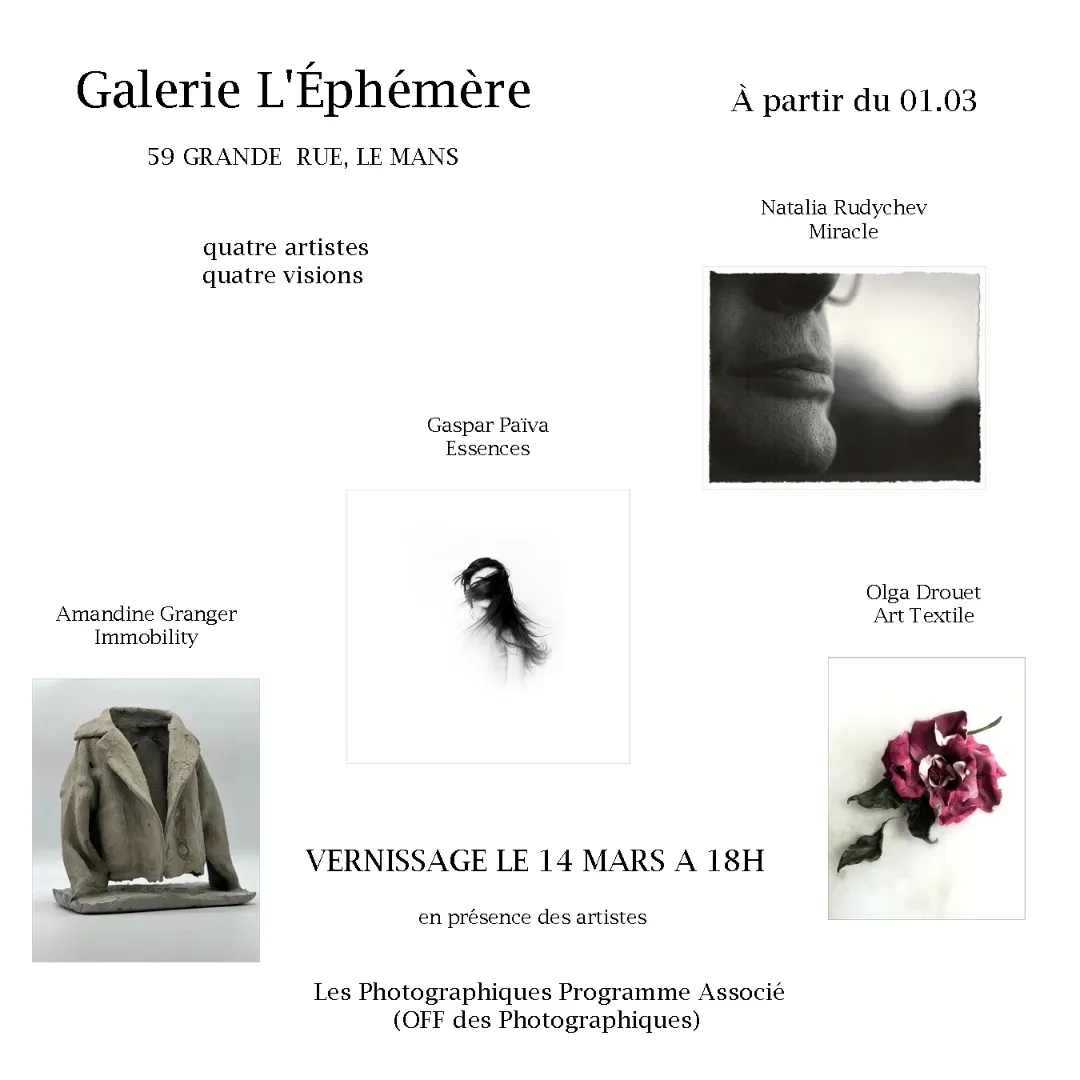 Galerie L'Éphémère

À partir du 01.03

59 GRANDE RUE, LE MANS

quatre artistes
quatre visions

Natalia Rudychev
Miracle

Gaspar Païva
Essences

Amandine Granger
Immobility

Olga Drouet
Art Textile

VERNISSAGE LE 14 MARS A 18H

en présence des artistes

Les Photographiques Programme Associé
(OFF des Photographiques)